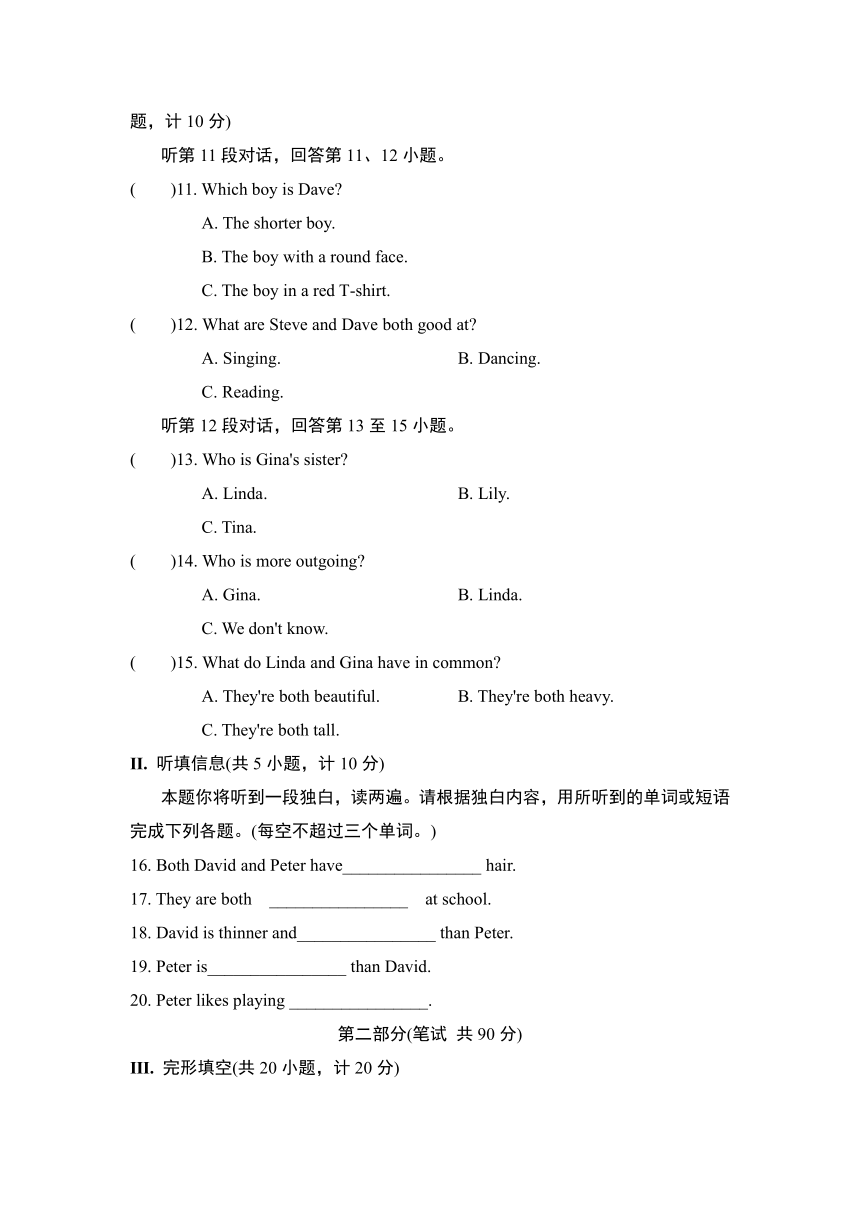 题，计 10 分)

听第 11 段对话，回答第 11、12 小题。

(　　)11. Which boy is Dave?

A. The shorter boy.

B. The boy with a round face.

C. The boy in a red T-shirt.

(　　)12. What are Steve and Dave both good at?

A. Singing.　　B. Dancing.

C. Reading.

听第 12 段对话，回答第 13 至 15 小题。

(　　)13. Who is Gina's sister?

A. Linda.　　B. Lily.

C. Tina.

(　　)14. Who is more outgoing?

A. Gina.　　B. Linda.

C. We don't know.

(　　)15. What do Linda and Gina have in common?

A. They're both beautiful.　　B. They're both heavy.

C. They're both tall.

II. 听填信息(共 5 小题，计 10 分)

本题你将听到一段独白，读两遍。请根据独白内容，用所听到的单词或短语完成下列各题。(每空不超过三个单词。)

16. Both David and Peter have________________ hair.

17. They are both ________________ at school.

18. David is thinner and________________ than Peter.

19. Peter is________________ than David.

20. Peter likes playing ________________.

第二部分(笔试 共 90 分)

III. 完形填空(共 20 小题，计 20 分)